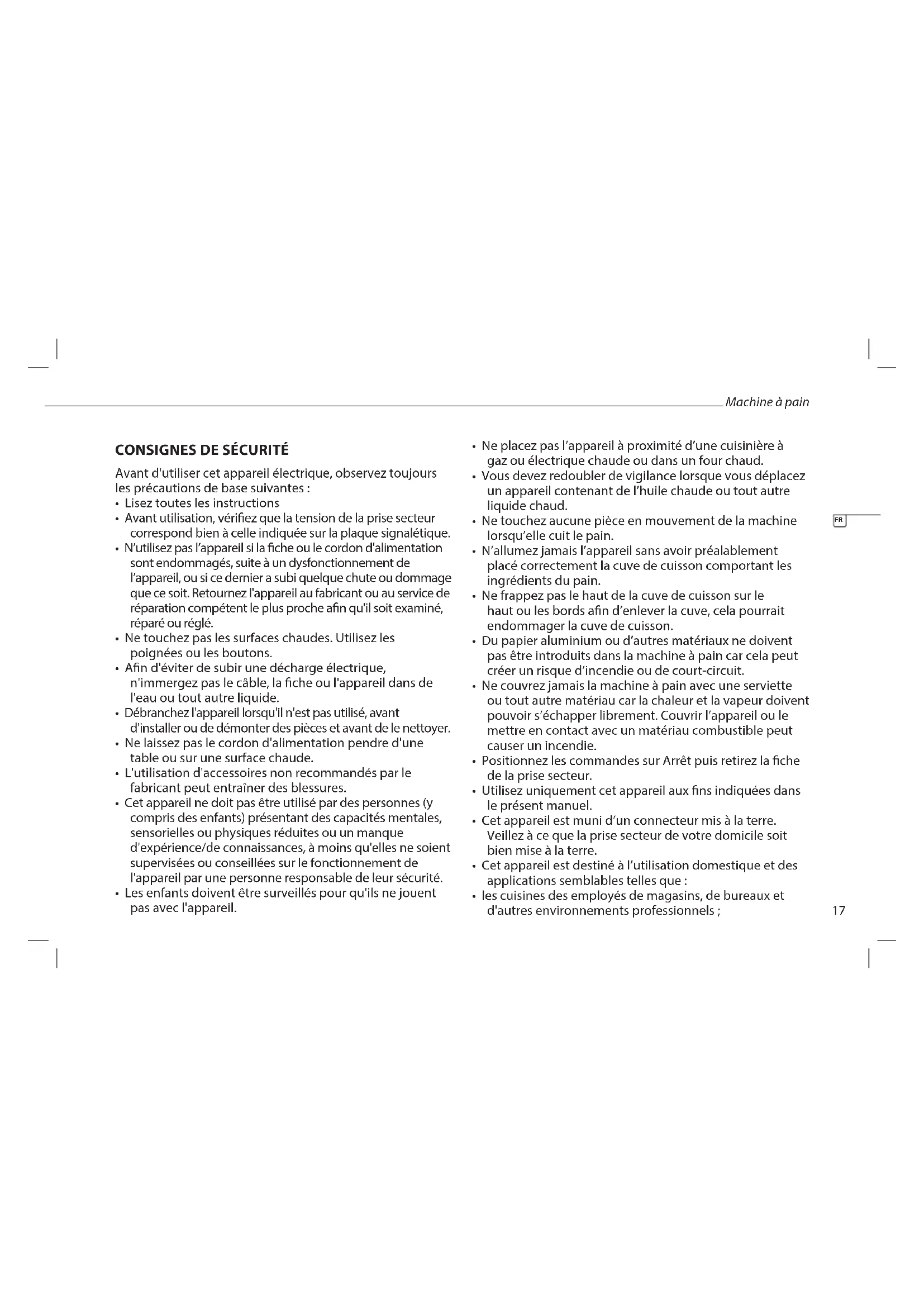 Machine à pain

CONSIGNES DE SÉCURITÉ

Avant d'utiliser cet appareil électrique, observez toujours les précautions de base suivantes :
• Lisez toutes les instructions
• Avant utilisation, vérifiez que la tension de la prise secteur correspond bien à celle indiquée sur la plaque signalétique.
• N'utilisez pas l'appareil si la fiche ou le cordon d'alimentation sont endommagés, suite à un dysfonctionnement de l'appareil, ou si ce dernier a subi quelque chute ou dommage que ce soit. Retournez l'appareil au fabricant ou au service de réparation compétent le plus proche afin qu'il soit examiné, réparé ou réglé.
• Ne touchez pas les surfaces chaudes. Utilisez les poignées ou les boutons.
• Afin d'éviter de subir une décharge électrique, n'immergez pas le câble, la fiche ou l'appareil dans de l'eau ou tout autre liquide.
• Débranchez l'appareil lorsqu'il n'est pas utilisé, avant d'installer ou de démonter des pièces et avant de le nettoyer.
• Ne laissez pas le cordon d'alimentation pendre d'une table ou sur une surface chaude.
• L'utilisation d'accessoires non recommandés par le fabricant peut entraîner des blessures.
• Cet appareil ne doit pas être utilisé par des personnes (y compris des enfants) présentant des capacités mentales, sensorielles ou physiques réduites ou un manque d'expérience/de connaissances, à moins qu'elles ne soient supervisées ou conseillées sur le fonctionnement de l'appareil par une personne responsable de leur sécurité.
• Les enfants doivent être surveillés pour qu'ils ne jouent pas avec l'appareil.
• Ne placez pas l'appareil à proximité d'une cuisinière à gaz ou électrique chaude ou dans un four chaud.
• Vous devez redoubler de vigilance lorsque vous déplacez un appareil contenant de l'huile chaude ou tout autre liquide chaud.
• Ne touchez aucune pièce en mouvement de la machine lorsqu'elle cuit le pain.
• N'allumez jamais l'appareil sans avoir préalablement placé correctement la cuve de cuisson comportant les ingrédients du pain.
• Ne frappez pas le haut de la cuve de cuisson sur le haut ou les bords afin d'enlever la cuve, cela pourrait endommager la cuve de cuisson.
• Du papier aluminium ou d'autres matériaux ne doivent pas être introduits dans la machine à pain car cela peut créer un risque d'incendie ou de court-circuit.
• Ne couvrez jamais la machine à pain avec une serviette ou tout autre matériau car la chaleur et la vapeur doivent pouvoir s'échapper librement. Couvrir l'appareil ou le mettre en contact avec un matériau combustible peut causer un incendie.
• Positionnez les commandes sur Arrêt puis retirez la fiche de la prise secteur.
• Utilisez uniquement cet appareil aux fins indiquées dans le présent manuel.
• Cet appareil est muni d'un connecteur mis à la terre. Veillez à ce que la prise secteur de votre domicile soit bien mise à la terre.
• Cet appareil est destiné à l'utilisation domestique et des applications semblables telles que :
• les cuisines des employés de magasins, de bureaux et d'autres environnements professionnels ;

FR

17